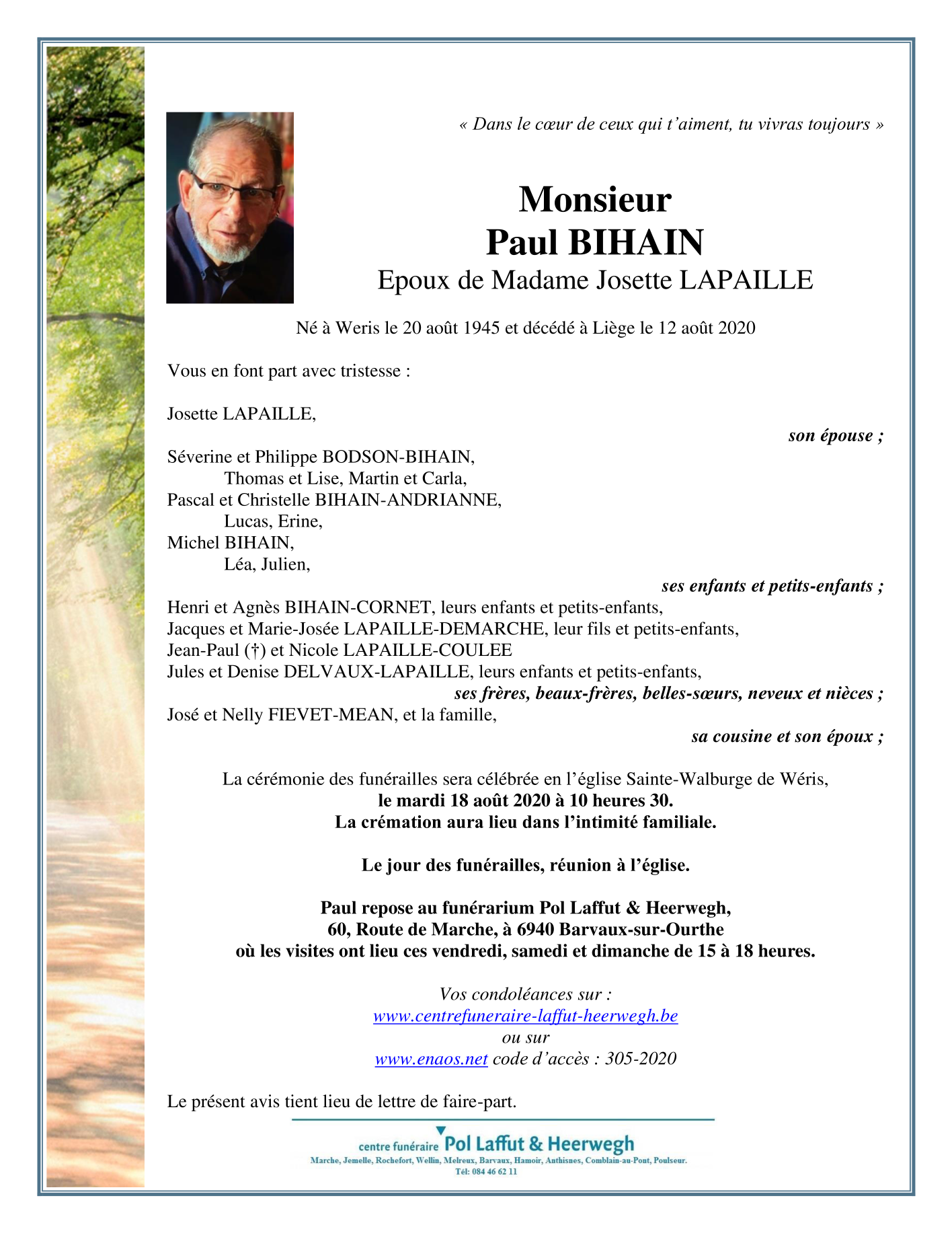 « Dans le cœur de ceux qui t'aiment, tu vivras toujours »

Monsieur
Paul BIHAIN
Epoux de Madame Josette LAPAILLE

Né à Weris le 20 août 1945 et décédé à Liège le 12 août 2020

Vous en font part avec tristesse :

Josette LAPAILLE,
son épouse ;

Séverine et Philippe BODSON-BIHAIN,
Thomas et Lise, Martin et Carla,
Pascal et Christelle BIHAIN-ANDRIANNE,
Lucas, Erine,
Michel BIHAIN,
Léa, Julien,
ses enfants et petits-enfants ;
Henri et Agnès BIHAIN-CORNET, leurs enfants et petits-enfants,
Jacques et Marie-Josée LAPAILLE-DEMARCHE, leur fils et petits-enfants,
Jean-Paul (†) et Nicole LAPAILLE-COULEE
Jules et Denise DELVAUX-LAPAILLE, leurs enfants et petits-enfants,
ses frères, beaux-frères, belles-sœurs, neveux et nièces ;
José et Nelly FIEVET-MEAN, et la famille,
sa cousine et son époux ;

La cérémonie des funérailles sera célébrée en l'église Sainte-Walburge de Wéris,
le mardi 18 août 2020 à 10 heures 30.
La crémation aura lieu dans l'intimité familiale.

Le jour des funérailles, réunion à l'église.

Paul repose au funérarium Pol Laffut & Heerwegh,
60, Route de Marche, à 6940 Barvaux-sur-Ourthe
où les visites ont lieu ces vendredi, samedi et dimanche de 15 à 18 heures.

Vos condoléances sur :
www.centrefuneraire-laffut-heerwegh.be
ou sur
www.enaos.net code d'accès : 305-2020

Le présent avis tient lieu de lettre de faire-part.

centre funéraire Pol Laffut & Heerwegh
Marche, Jemelle, Rochefort, Wellin, Melreux, Barvaux, Hamoir, Anthisnes, Comblain-au-Pont, Poulseur.
Tél: 084 46 62 11